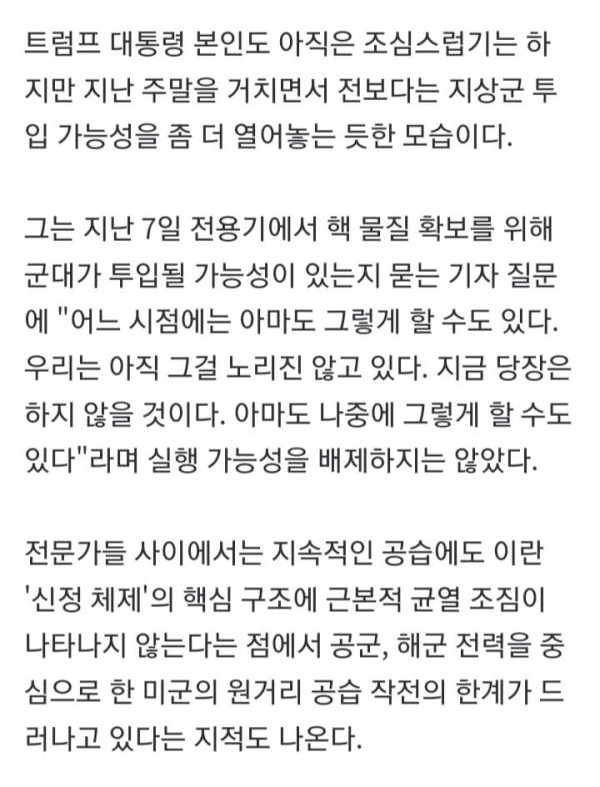 트럼프 대통령 본인도 아직은 조심스럽기는 하지만 지난 주말을 거치면서 전보다는 지상군 투입 가능성을 좀 더 열어놓는 듯한 모습이다.

그는 지난 7일 전용기에서 핵 물질 확보를 위해 군대가 투입될 가능성이 있는지 묻는 기자 질문에 "어느 시점에는 아마도 그렇게 할 수도 있다. 우리는 아직 그걸 노리진 않고 있다. 지금 당장은 하지 않을 것이다. 아마도 나중에 그렇게 할 수도 있다"라며 실행 가능성을 배제하지는 않았다.

전문가들 사이에서는 지속적인 공습에도 이란 '신정 체제'의 핵심 구조에 근본적 균열 조짐이 나타나지 않는다는 점에서 공군, 해군 전력을 중심으로 한 미군의 원거리 공습 작전의 한계가 드러나고 있다는 지적도 나온다.